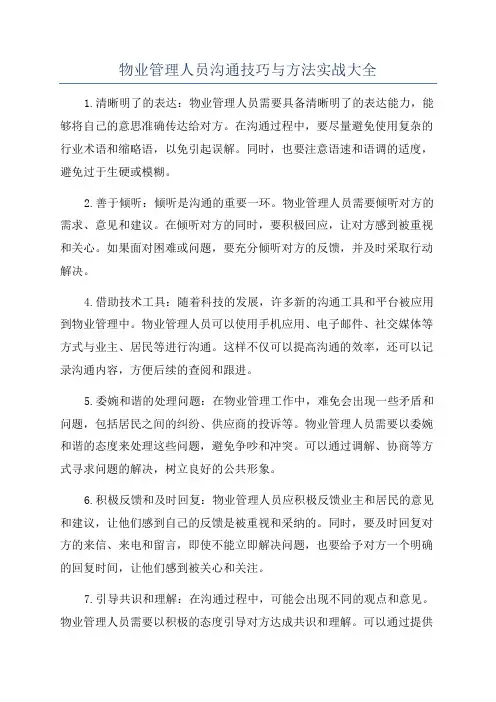 物业管理人员沟通技巧与方法实战大全

1.清晰明了的表达：物业管理人员需要具备清晰明了的表达能力，能够将自己的意思准确传达给对方。在沟通过程中，要尽量避免使用复杂的行业术语和缩略语，以免引起误解。同时，也要注意语速和语调的适度，避免过于生硬或模糊。

2.善于倾听：倾听是沟通的重要一环。物业管理人员需要倾听对方的需求、意见和建议。在倾听对方的同时，要积极回应，让对方感到被重视和关心。如果面对困难或问题，要充分倾听对方的反馈，并及时采取行动解决。

4.借助技术工具：随着科技的发展，许多新的沟通工具和平台被应用到物业管理中。物业管理人员可以使用手机应用、电子邮件、社交媒体等方式与业主、居民等进行沟通。这样不仅可以提高沟通的效率，还可以记录沟通内容，方便后续的查阅和跟进。

5.委婉和谐的处理问题：在物业管理工作中，难免会出现一些矛盾和问题，包括居民之间的纠纷、供应商的投诉等。物业管理人员需要以委婉和谐的态度来处理这些问题，避免争吵和冲突。可以通过调解、协商等方式寻求问题的解决，树立良好的公共形象。

6.积极反馈和及时回复：物业管理人员应积极反馈业主和居民的意见和建议，让他们感到自己的反馈是被重视和采纳的。同时，要及时回复对方的来信、来电和留言，即使不能立即解决问题，也要给予对方一个明确的回复时间，让他们感到被关心和关注。

7.引导共识和理解：在沟通过程中，可能会出现不同的观点和意见。物业管理人员需要以积极的态度引导对方达成共识和理解。可以通过提供